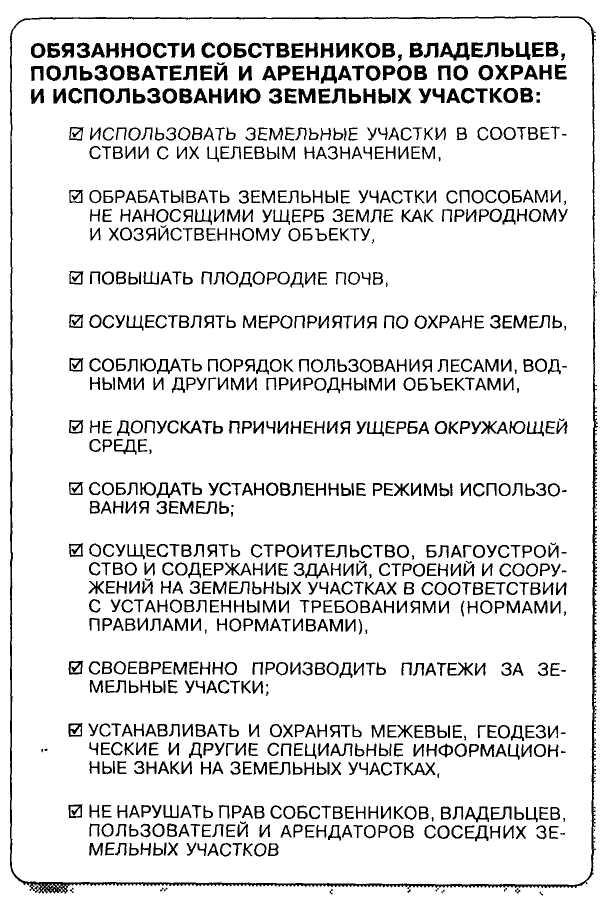 ОБЯЗАННОСТИ СОБСТВЕННИКОВ, ВЛАДЕЛЬЦЕВ, ПОЛЬЗОВАТЕЛЕЙ И АРЕНДАТОРОВ ПО ОХРАНЕ И ИСПОЛЬЗОВАНИЮ ЗЕМЕЛЬНЫХ УЧАСТКОВ:

☑ ИСПОЛЬЗОВАТЬ ЗЕМЕЛЬНЫЕ УЧАСТКИ В СООТВЕТСТВИИ С ИХ ЦЕЛЕВЫМ НАЗНАЧЕНИЕМ,

☑ ОБРАБАТЫВАТЬ ЗЕМЕЛЬНЫЕ УЧАСТКИ СПОСОБАМИ, НЕ НАНОСЯЩИМИ УЩЕРБ ЗЕМЛЕ КАК ПРИРОДНОМУ И ХОЗЯЙСТВЕННОМУ ОБЪЕКТУ,

☑ ПОВЫШАТЬ ПЛОДОРОДИЕ ПОЧВ,

☑ ОСУЩЕСТВЛЯТЬ МЕРОПРИЯТИЯ ПО ОХРАНЕ ЗЕМЕЛЬ,

☑ СОБЛЮДАТЬ ПОРЯДОК ПОЛЬЗОВАНИЯ ЛЕСАМИ, ВОДНЫМИ И ДРУГИМИ ПРИРОДНЫМИ ОБЪЕКТАМИ,

☑ НЕ ДОПУСКАТЬ ПРИЧИНЕНИЯ УЩЕРБА ОКРУЖАЮЩЕЙ СРЕДЕ,

☑ СОБЛЮДАТЬ УСТАНОВЛЕННЫЕ РЕЖИМЫ ИСПОЛЬЗОВАНИЯ ЗЕМЕЛЬ;

☑ ОСУЩЕСТВЛЯТЬ СТРОИТЕЛЬСТВО, БЛАГОУСТРОЙСТВО И СОДЕРЖАНИЕ ЗДАНИЙ, СТРОЕНИЙ И СООРУЖЕНИЙ НА ЗЕМЕЛЬНЫХ УЧАСТКАХ В СООТВЕТСТВИИ С УСТАНОВЛЕННЫМИ ТРЕБОВАНИЯМИ (НОРМАМИ, ПРАВИЛАМИ, НОРМАТИВАМИ),

☑ СВОЕВРЕМЕННО ПРОИЗВОДИТЬ ПЛАТЕЖИ ЗА ЗЕМЕЛЬНЫЕ УЧАСТКИ;

☑ УСТАНАВЛИВАТЬ И ОХРАНЯТЬ МЕЖЕВЫЕ, ГЕОДЕЗИЧЕСКИЕ И ДРУГИЕ СПЕЦИАЛЬНЫЕ ИНФОРМАЦИОННЫЕ ЗНАКИ НА ЗЕМЕЛЬНЫХ УЧАСТКАХ,

☑ НЕ НАРУШАТЬ ПРАВ СОБСТВЕННИКОВ, ВЛАДЕЛЬЦЕВ, ПОЛЬЗОВАТЕЛЕЙ И АРЕНДАТОРОВ СОСЕДНИХ ЗЕМЕЛЬНЫХ УЧАСТКОВ